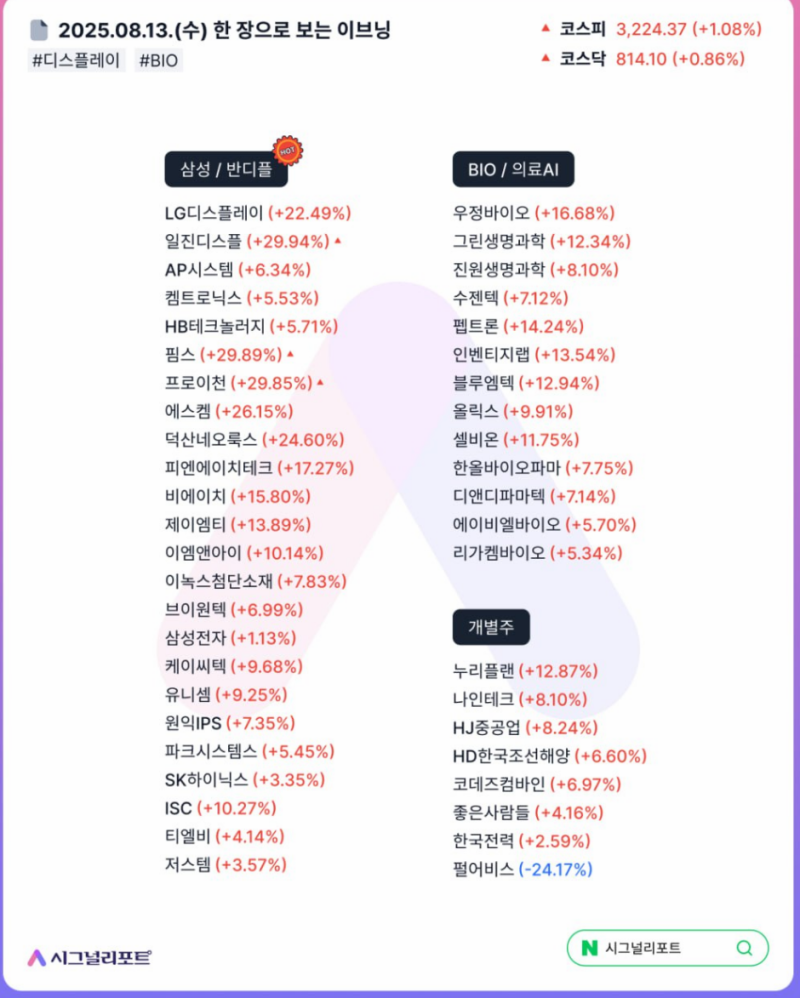 2025.08.13.(수) 한 장으로 보는 이브닝
#디스플레이 #BIO

▲ 코스피 3,224.37 (+1.08%)
▲ 코스닥 814.10 (+0.86%)

삼성 / 반디플 HOT

LG디스플레이 (+22.49%)
일진디스플 (+29.94%) ▲
AP시스템 (+6.34%)
켐트로닉스 (+5.53%)
HB테크놀러지 (+5.71%)
핌스 (+29.89%) ▲
프로이천 (+29.85%) ▲
에스켐 (+26.15%)
덕산네오룩스 (+24.60%)
피엔에이치테크 (+17.27%)
비에이치 (+15.80%)
제이엠티 (+13.89%)
이엠앤아이 (+10.14%)
이녹스첨단소재 (+7.83%)
브이원텍 (+6.99%)
삼성전자 (+1.13%)
케이씨텍 (+9.68%)
유니셈 (+9.25%)
원익IPS (+7.35%)
파크시스템스 (+5.45%)
SK하이닉스 (+3.35%)
ISC (+10.27%)
티엘비 (+4.14%)
저스템 (+3.57%)

BIO / 의료AI

우정바이오 (+16.68%)
그린생명과학 (+12.34%)
진원생명과학 (+8.10%)
수젠텍 (+7.12%)
펩트론 (+14.24%)
인벤티지랩 (+13.54%)
블루엠텍 (+12.94%)
올릭스 (+9.91%)
셀비온 (+11.75%)
한올바이오파마 (+7.75%)
디앤디파마텍 (+7.14%)
에이비엘바이오 (+5.70%)
리가켐바이오 (+5.34%)

개별주

누리플랜 (+12.87%)
나인테크 (+8.10%)
HJ중공업 (+8.24%)
HD한국조선해양 (+6.60%)
코데즈컴바인 (+6.97%)
좋은사람들 (+4.16%)
한국전력 (+2.59%)
펄어비스 (-24.17%)

시그널리포트

N 시그널리포트